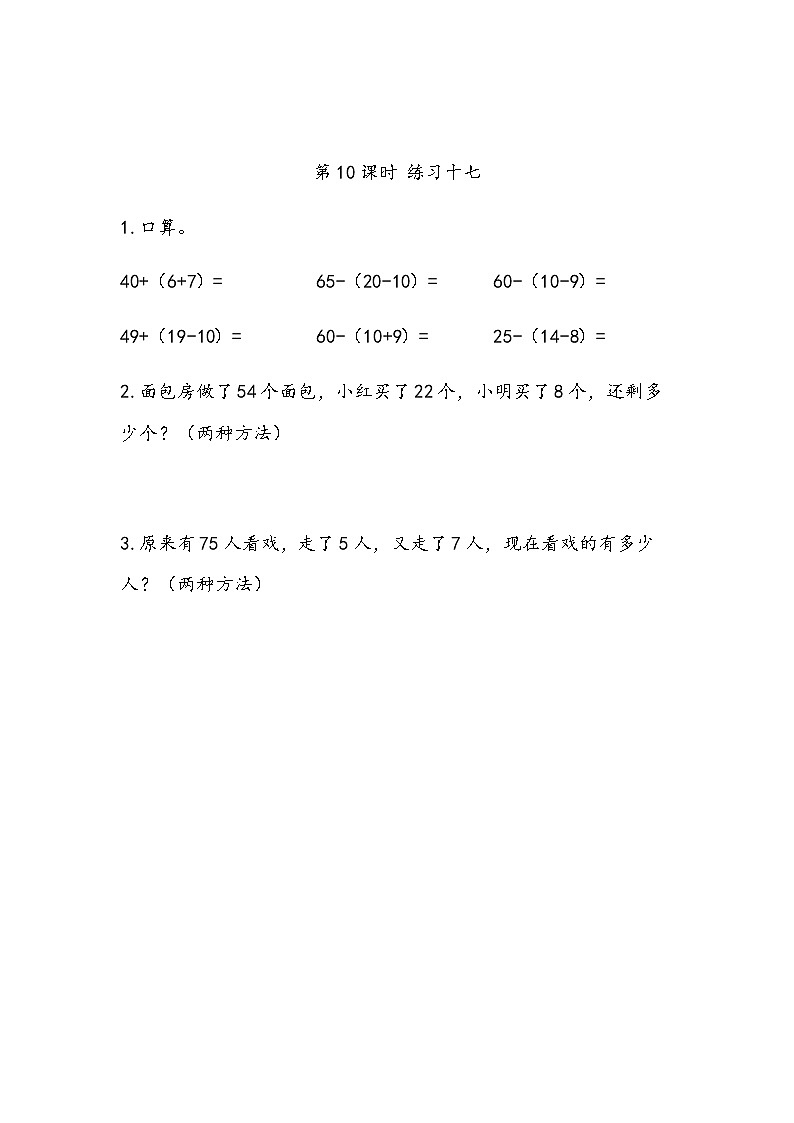 第10课时 练习十七

1.口算。

$40+(6+7)=$ $65-(20-10)=$ $60-(10-9)=$

$49+(19-10)=$ $60-(10+9)=$ $25-(14-8)=$

2.面包房做了54个面包，小红买了22个，小明买了8个，还剩多少个？（两种方法）

3.原来有75人看戏，走了5人，又走了7人，现在看戏的有多少人？（两种方法）